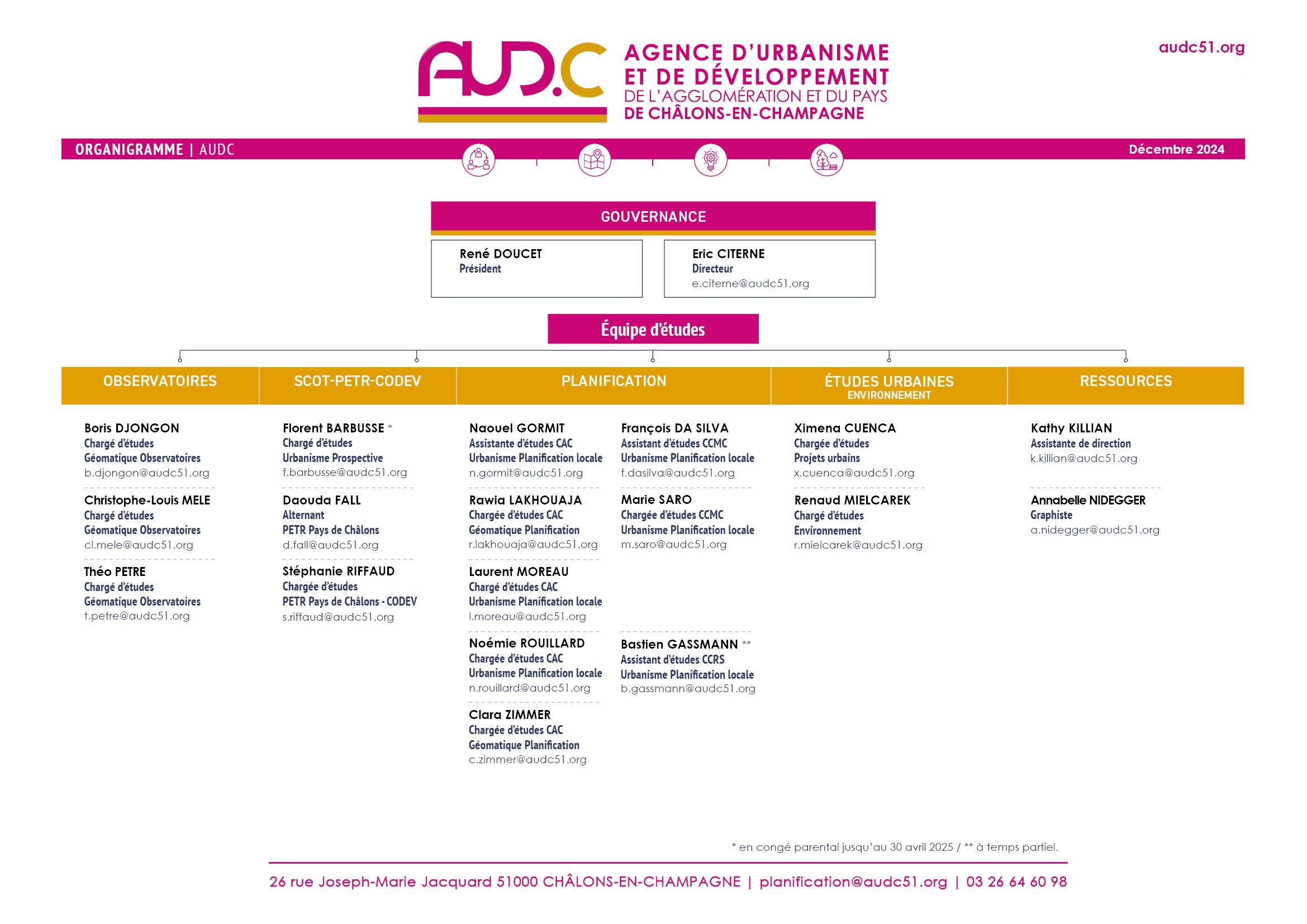 AUD.C AGENCE D'URBANISME ET DE DÉVELOPPEMENT DE L'AGGLOMÉRATION ET DU PAYS DE CHÂLONS-EN-CHAMPAGNE

audc51.org

ORGANIGRAMME | AUDC

Décembre 2024

GOUVERNANCE

René DOUCET
Président

Eric CITERNE
Directeur
e.citerne@audc51.org

Équipe d'études

OBSERVATOIRES

Boris DJONGON
Chargé d'études
Géomatique Observatoires
b.djongon@audc51.org

Christophe-Louis MELE
Chargé d'études
Géomatique Observatoires
cl.mele@audc51.org

Théo PETRE
Chargé d'études
Géomatique Observatoires
t.petre@audc51.org

SCOT-PETR-CODEV

Florent BARBUSSE *
Chargé d'études
Urbanisme Prospective
f.barbusse@audc51.org

Daouda FALL
Alternant
PETR Pays de Châlons
d.fall@audc51.org

Stéphanie RIFFAUD
Chargée d'études
PETR Pays de Châlons - CODEV
s.riffaud@audc51.org

PLANIFICATION

Naouel GORMIT
Assistante d'études CAC
Urbanisme Planification locale
n.gormit@audc51.org

Rawia LAKHOUAJA
Chargée d'études CAC
Géomatique Planification
r.lakhouaja@audc51.org

Laurent MOREAU
Chargé d'études CAC
Urbanisme Planification locale
l.moreau@audc51.org

Noémie ROUILLARD
Chargée d'études CAC
Urbanisme Planification locale
n.rouillard@audc51.org

Clara ZIMMER
Chargée d'études CAC
Géomatique Planification
c.zimmer@audc51.org

François DA SILVA
Assistant d'études CCMC
Urbanisme Planification locale
f.dasilva@audc51.org

Marie SARO
Chargée d'études CCMC
Urbanisme Planification locale
m.saro@audc51.org

Bastien GASSMANN **
Assistant d'études CCRS
Urbanisme Planification locale
b.gassmann@audc51.org

ÉTUDES URBAINES
ENVIRONNEMENT

Ximena CUENCA
Chargée d'études
Projets urbains
x.cuenca@audc51.org

Renaud MIELCAREK
Chargé d'études
Environnement
r.mielcarek@audc51.org

RESSOURCES

Kathy KILLIAN
Assistante de direction
k.killian@audc51.org

Annabelle NIDEGGER
Graphiste
a.nidegger@audc51.org

* en congé parental jusqu'au 30 avril 2025 / ** à temps partiel.

26 rue Joseph-Marie Jacquard 51000 CHÂLONS-EN-CHAMPAGNE | planification@audc51.org | 03 26 64 60 98